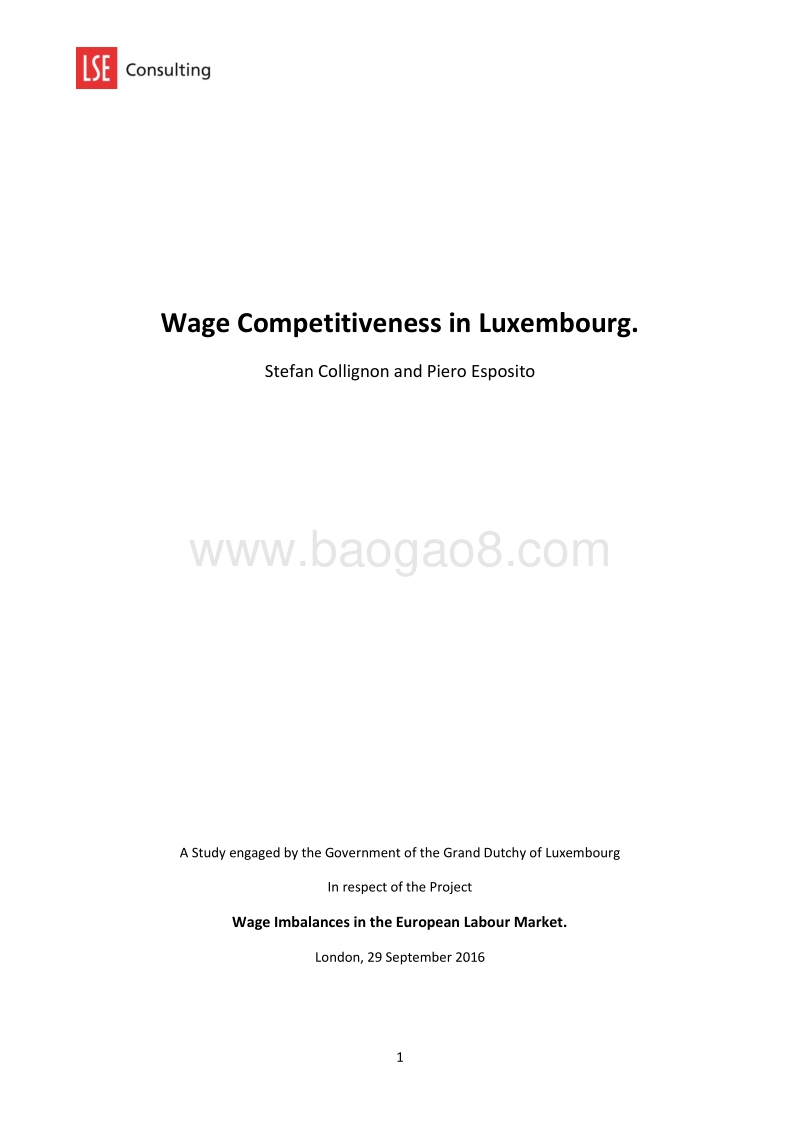 LSE Consulting

Wage Competitiveness in Luxembourg.

Stefan Collignon and Piero Esposito

www.baogao8.com

A Study engaged by the Government of the Grand Dutchy of Luxembourg

In respect of the Project

Wage Imbalances in the European Labour Market.

London, 29 September 2016

1